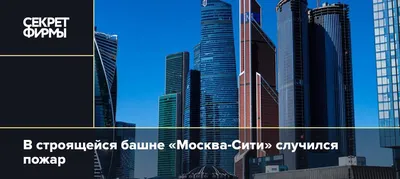 СЕКРЕТ
ФИРМЫ

В строящейся башне «Москва-Сити» случился пожар